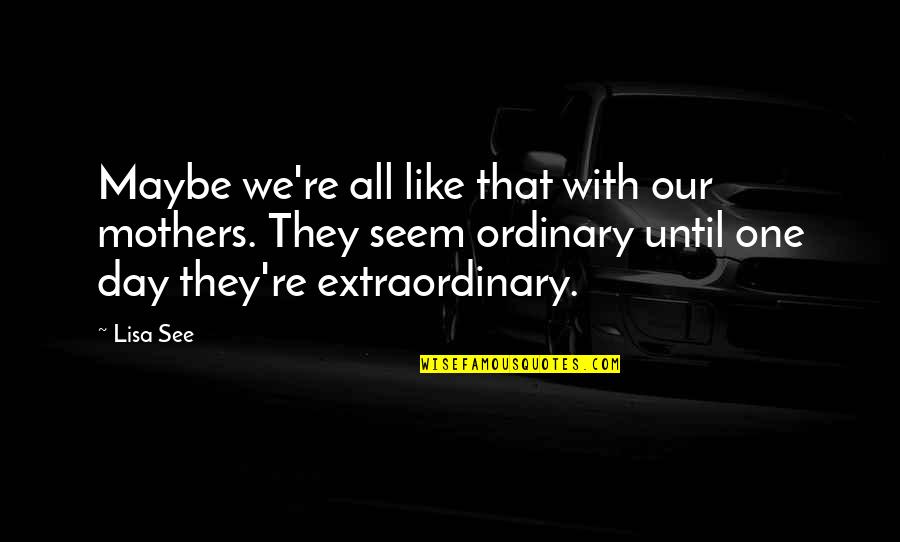 Maybe we're all like that with our mothers. They seem ordinary until one day they're extraordinary.

~ Lisa See

WISEFAMOUSQUOTES.COM